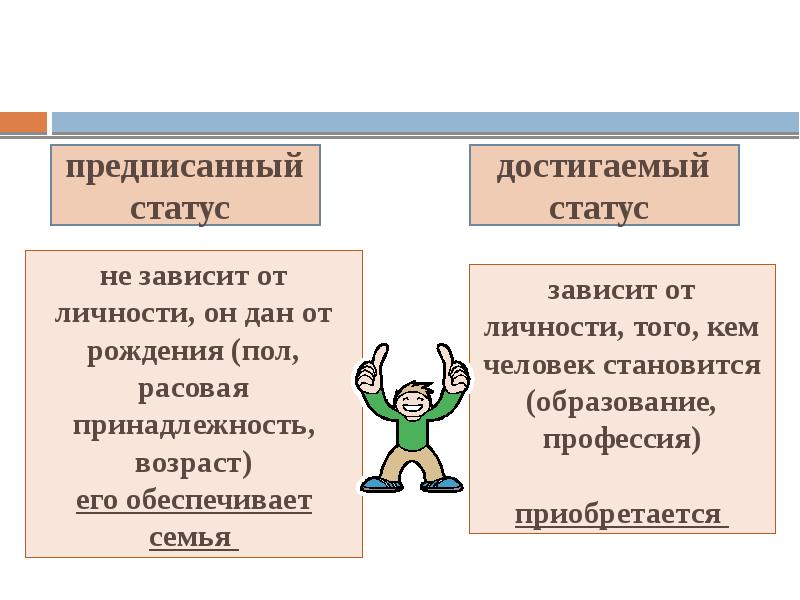 предписанный статус

не зависит от личности, он дан от рождения (пол, расовая принадлежность, возраст)
его обеспечивает семья

достигаемый статус

зависит от личности, того, кем человек становится (образование, профессия)

приобретается